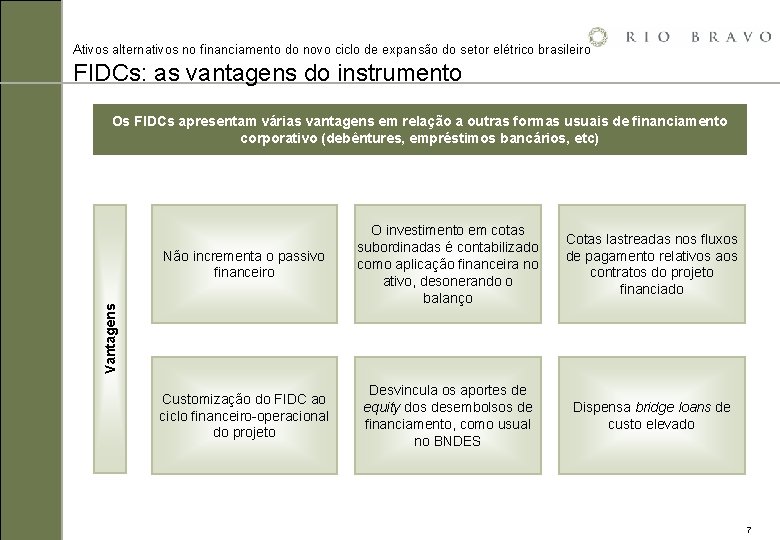 Ativos alternativos no financiamento do novo ciclo de expansão do setor elétrico brasileiro

RIO BRAVO

FIDCs: as vantagens do instrumento

Os FIDCs apresentam várias vantagens em relação a outras formas usuais de financiamento corporativo (debêntures, empréstimos bancários, etc)

Vantagens

Não incrementa o passivo financeiro

O investimento em cotas subordinadas é contabilizado como aplicação financeira no ativo, desonerando o balanço

Cotas lastreadas nos fluxos de pagamento relativos aos contratos do projeto financiado

Customização do FIDC ao ciclo financeiro-operacional do projeto

Desvincula os aportes de equity dos desembolsos de financiamento, como usual no BNDES

Dispensa bridge loans de custo elevado

7